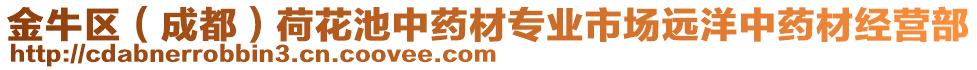 金牛区（成都）荷花池中药材专业市场远洋中药材经营部
http://cdabnerrobbin3.cn.coovee.com